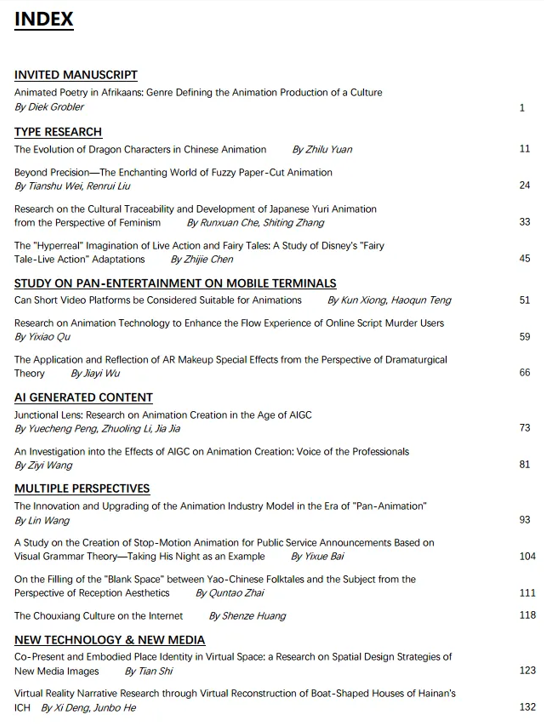 INDEX

INVITED MANUSCRIPT

Animated Poetry in Afrikaans: Genre Defining the Animation Production of a Culture
By Diek Grobler 1

TYPE RESEARCH

The Evolution of Dragon Characters in Chinese Animation By Zhilu Yuan 11

Beyond Precision—The Enchanting World of Fuzzy Paper-Cut Animation
By Tianshu Wei, Renrui Liu 24

Research on the Cultural Traceability and Development of Japanese Yuri Animation from the Perspective of Feminism By Runxuan Che, Shiting Zhang 33

The "Hyperreal" Imagination of Live Action and Fairy Tales: A Study of Disney's "Fairy Tale-Live Action" Adaptations By Zhijie Chen 45

STUDY ON PAN-ENTERTAINMENT ON MOBILE TERMINALS

Can Short Video Platforms be Considered Suitable for Animations By Kun Xiong, Haoqun Teng 51

Research on Animation Technology to Enhance the Flow Experience of Online Script Murder Users
By Yixiao Qu 59

The Application and Reflection of AR Makeup Special Effects from the Perspective of Dramaturgical Theory By Jiayi Wu 66

AI GENERATED CONTENT

Junctional Lens: Research on Animation Creation in the Age of AIGC
By Yuecheng Peng, Zhuoling Li, Jia Jia 73

An Investigation into the Effects of AIGC on Animation Creation: Voice of the Professionals
By Ziyi Wang 81

MULTIPLE PERSPECTIVES

The Innovation and Upgrading of the Animation Industry Model in the Era of "Pan-Animation"
By Lin Wang 93

A Study on the Creation of Stop-Motion Animation for Public Service Announcements Based on Visual Grammar Theory—Taking His Night as an Example By Yixue Bai 104

On the Filling of the "Blank Space" between Yao-Chinese Folktales and the Subject from the Perspective of Reception Aesthetics By Quntao Zhai 111

The Chouxiang Culture on the Internet By Shenze Huang 118

NEW TECHNOLOGY & NEW MEDIA

Co-Present and Embodied Place Identity in Virtual Space: a Research on Spatial Design Strategies of New Media Images By Tian Shi 123

Virtual Reality Narrative Research through Virtual Reconstruction of Boat-Shaped Houses of Hainan's ICH By Xi Deng, Junbo He 132